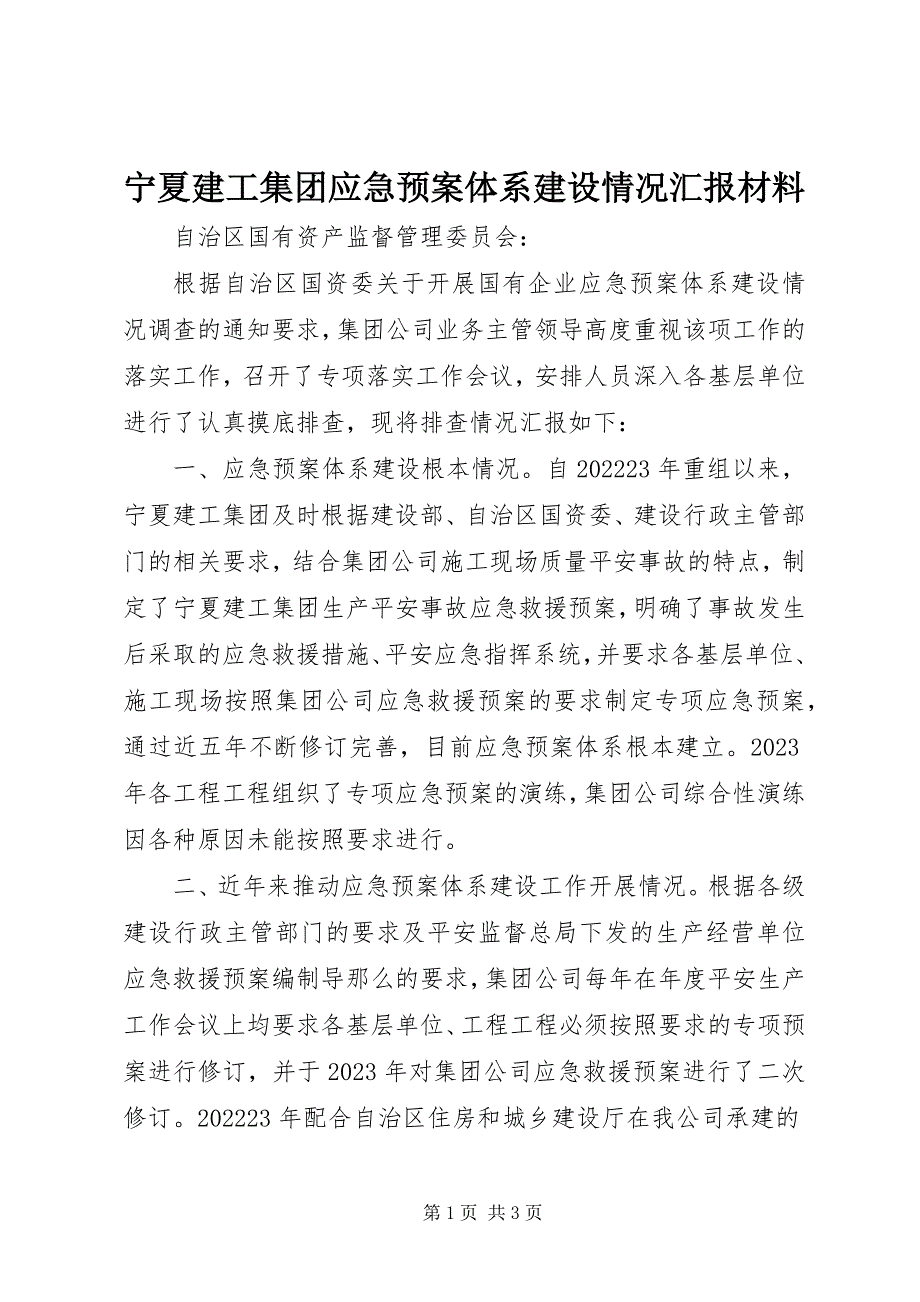 宁夏建工集团应急预案体系建设情况汇报材料

自治区国有资产监督管理委员会：

根据自治区国资委关于开展国有企业应急预案体系建设情况调查的通知要求，集团公司业务主管领导高度重视该项工作的落实工作，召开了专项落实工作会议，安排人员深入各基层单位进行了认真摸底排查，现将排查情况汇报如下：

一、应急预案体系建设根本情况。自202223年重组以来，宁夏建工集团及时根据建设部、自治区国资委、建设行政主管部门的相关要求，结合集团公司施工现场质量平安事故的特点，制定了宁夏建工集团生产平安事故应急救援预案，明确了事故发生后采取的应急救援措施、平安应急指挥系统，并要求各基层单位、施工现场按照集团公司应急救援预案的要求制定专项应急预案，通过近五年不断修订完善，目前应急预案体系根本建立。2023年各工程工程组织了专项应急预案的演练，集团公司综合性演练因各种原因未能按照要求进行。

二、近年来推动应急预案体系建设工作开展情况。根据各级建设行政主管部门的要求及平安监督总局下发的生产经营单位应急救援预案编制导那么的要求，集团公司每年在年度平安生产工作会议上均要求各基层单位、工程工程必须按照要求的专项预案进行修订，并于2023年对集团公司应急救援预案进行了二次修订。202223年配合自治区住房和城乡建设厅在我公司承建的

第1页 共3页